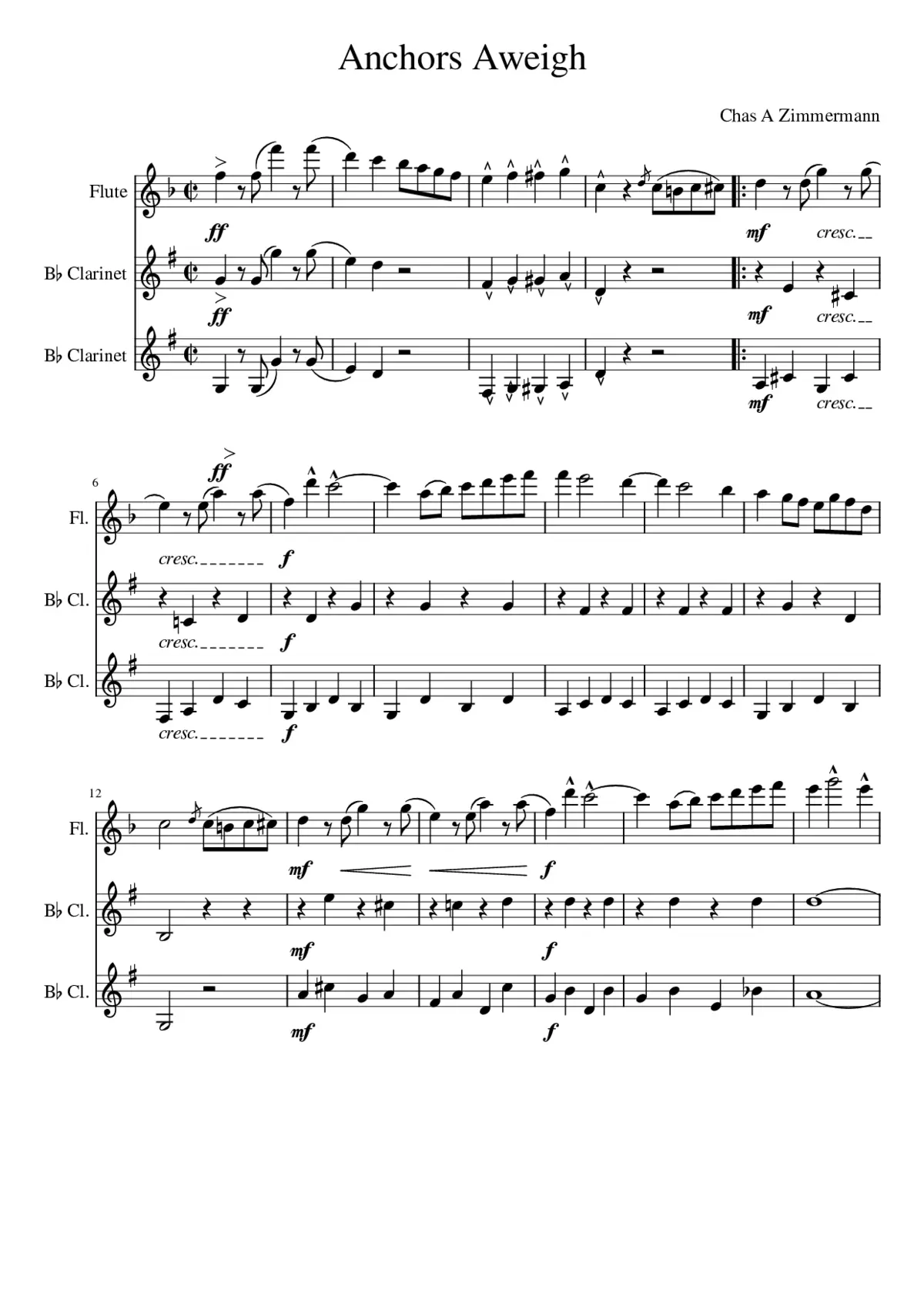 Anchors Aweigh

Chas A Zimmermann

Flute

ff

mf

cresc.

B♭ Clarinet

ff

mf

cresc.

B♭ Clarinet

mf

cresc.

6

Fl.

ff

cresc.

f

B♭ Cl.

cresc.

f

B♭ Cl.

cresc.

f

12

Fl.

mf

f

B♭ Cl.

mf

f

B♭ Cl.

mf

f